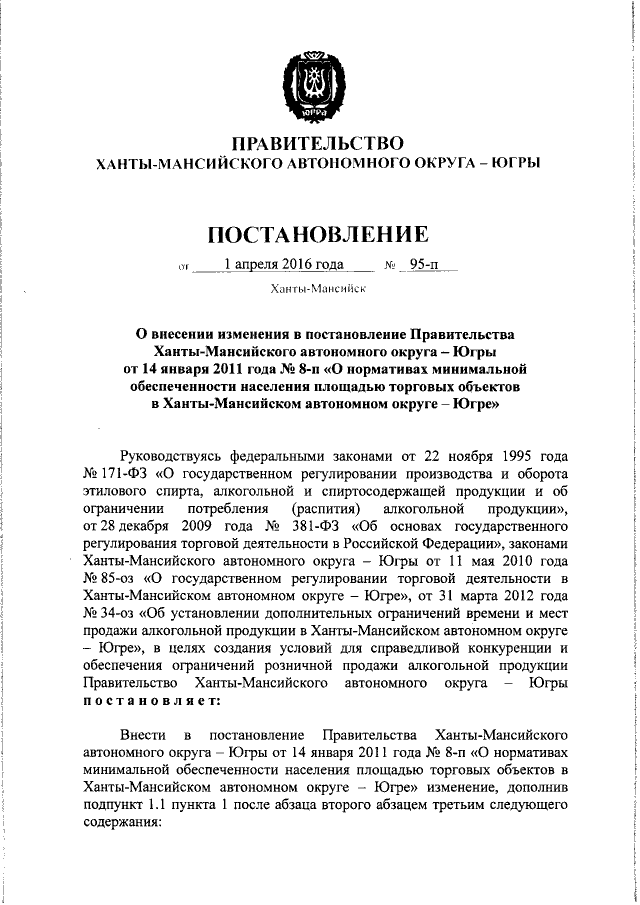 ЮГРА

ПРАВИТЕЛЬСТВО
ХАНТЫ-МАНСИЙСКОГО АВТОНОМНОГО ОКРУГА – ЮГРЫ

ПОСТАНОВЛЕНИЕ

от 1 апреля 2016 года № 95-п

Ханты-Мансийск

О внесении изменения в постановление Правительства Ханты-Мансийского автономного округа – Югры от 14 января 2011 года № 8-п «О нормативах минимальной обеспеченности населения площадью торговых объектов в Ханты-Мансийском автономном округе – Югре»

Руководствуясь федеральными законами от 22 ноября 1995 года № 171-ФЗ «О государственном регулировании производства и оборота этилового спирта, алкогольной и спиртосодержащей продукции и об ограничении потребления (распития) алкогольной продукции», от 28 декабря 2009 года № 381-ФЗ «Об основах государственного регулирования торговой деятельности в Российской Федерации», законами Ханты-Мансийского автономного округа – Югры от 11 мая 2010 года № 85-оз «О государственном регулировании торговой деятельности в Ханты-Мансийском автономном округе – Югре», от 31 марта 2012 года № 34-оз «Об установлении дополнительных ограничений времени и мест продажи алкогольной продукции в Ханты-Мансийском автономном округе – Югре», в целях создания условий для справедливой конкуренции и обеспечения ограничений розничной продажи алкогольной продукции Правительство Ханты-Мансийского автономного округа – Югры постановляет:

Внести в постановление Правительства Ханты-Мансийского автономного округа – Югры от 14 января 2011 года № 8-п «О нормативах минимальной обеспеченности населения площадью торговых объектов в Ханты-Мансийском автономном округе – Югре» изменение, дополнив подпункт 1.1 пункта 1 после абзаца второго абзацем третьим следующего содержания: